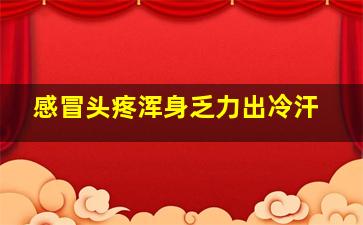 感冒头疼浑身乏力出冷汗